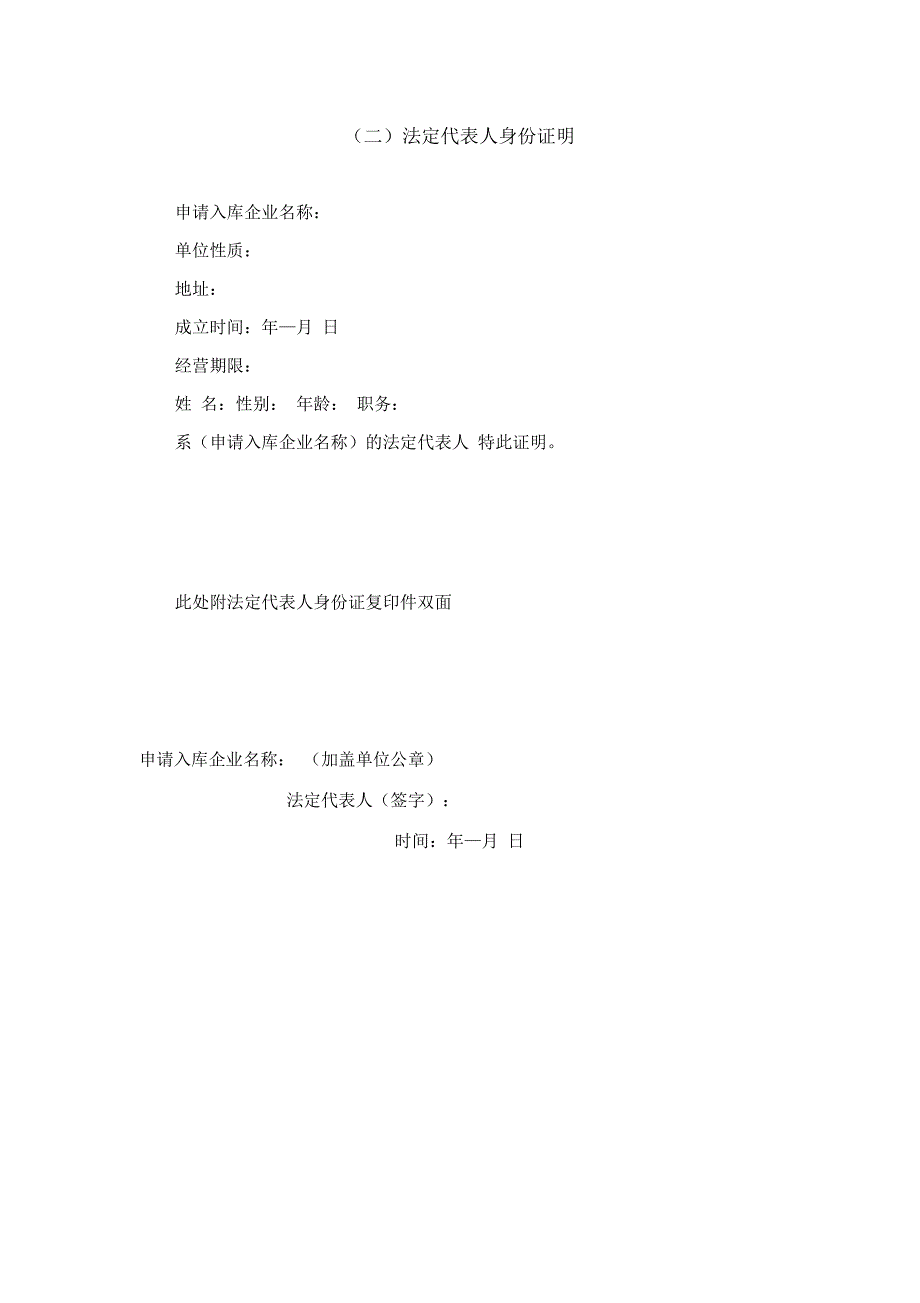 （二）法定代表人身份证明

申请入库企业名称：

单位性质：

地址：

成立时间：年—月 日

经营期限：

姓 名：性别： 年龄： 职务：

系（申请入库企业名称）的法定代表人 特此证明。

此处附法定代表人身份证复印件双面

申请入库企业名称： （加盖单位公章）

法定代表人（签字）：

时间：年—月 日